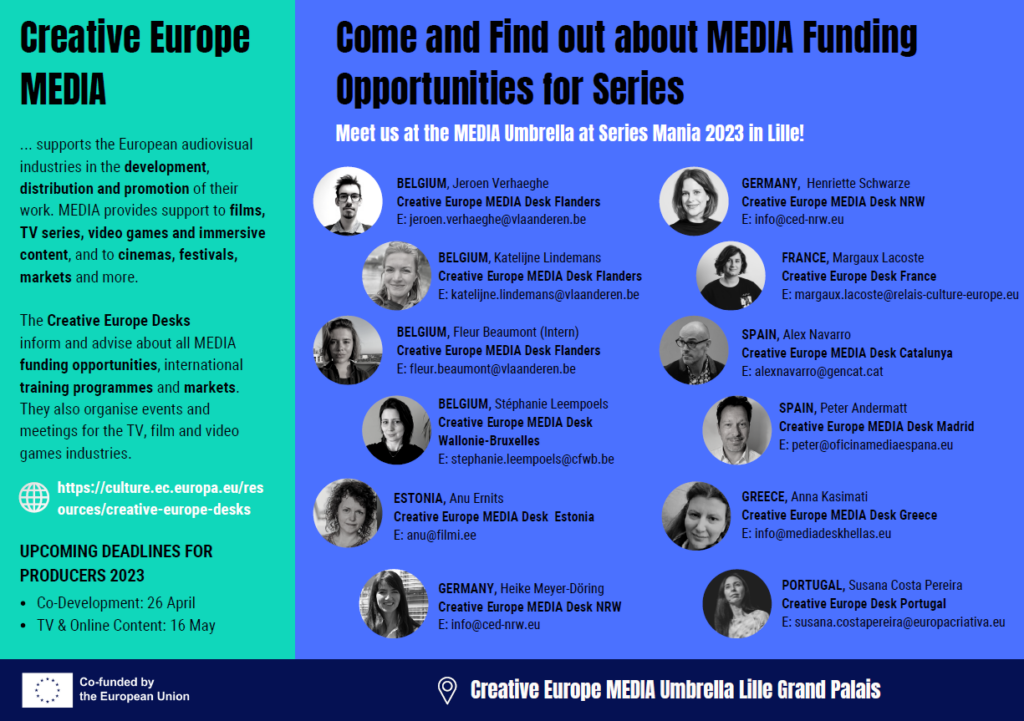 Creative Europe MEDIA

... supports the European audiovisual industries in the development, distribution and promotion of their work. MEDIA provides support to films, TV series, video games and immersive content, and to cinemas, festivals, markets and more.

The Creative Europe Desks inform and advise about all MEDIA funding opportunities, international training programmes and markets. They also organise events and meetings for the TV, film and video games industries.

https://culture.ec.europa.eu/resources/creative-europe-desks

UPCOMING DEADLINES FOR PRODUCERS 2023

• Co-Development: 26 April
• TV & Online Content: 16 May

Come and Find out about MEDIA Funding Opportunities for Series

Meet us at the MEDIA Umbrella at Series Mania 2023 in Lille!

BELGIUM, Jeroen Verhaeghe
Creative Europe MEDIA Desk Flanders
E: jeroen.verhaeghe@vlaanderen.be

BELGIUM, Katelijne Lindemans
Creative Europe MEDIA Desk Flanders
E: katelijne.lindemans@vlaanderen.be

BELGIUM, Fleur Beaumont (Intern)
Creative Europe MEDIA Desk Flanders
E: fleur.beaumont@vlaanderen.be

BELGIUM, Stéphanie Leempoels
Creative Europe MEDIA Desk Wallonie-Bruxelles
E: stephanie.leempoels@cfwb.be

ESTONIA, Anu Ernits
Creative Europe MEDIA Desk Estonia
E: anu@filmi.ee

GERMANY, Heike Meyer-Döring
Creative Europe MEDIA Desk NRW
E: info@ced-nrw.eu

GERMANY, Henriette Schwarze
Creative Europe MEDIA Desk NRW
E: info@ced-nrw.eu

FRANCE, Margaux Lacoste
Creative Europe Desk France
E: margaux.lacoste@relais-culture-europe.eu

SPAIN, Alex Navarro
Creative Europe MEDIA Desk Catalunya
E: alexnavarro@gencat.cat

SPAIN, Peter Andermatt
Creative Europe MEDIA Desk Madrid
E: peter@oficinamediaespana.eu

GREECE, Anna Kasimati
Creative Europe MEDIA Desk Greece
E: info@mediadeskhellas.eu

PORTUGAL, Susana Costa Pereira
Creative Europe Desk Portugal
E: susana.costapereira@europacriativa.eu

Co-funded by the European Union

Creative Europe MEDIA Umbrella Lille Grand Palais